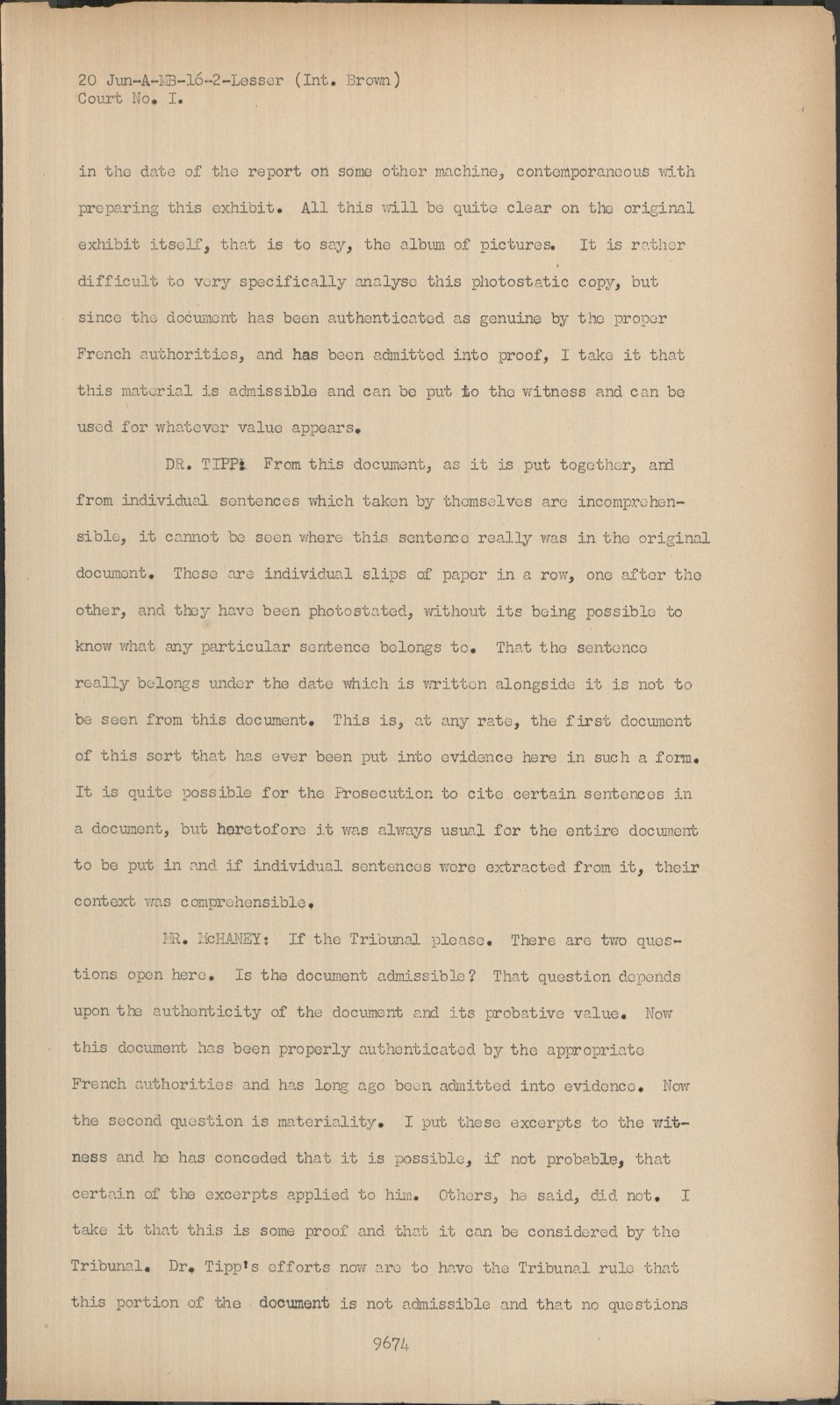 20 Jun-A-MB-16-2-Lesser (Int. Brown)
Court No. I.

in the date of the report on some other machine, contemporaneous with preparing this exhibit. All this will be quite clear on the original exhibit itself, that is to say, the album of pictures. It is rather difficult to very specifically analyse this photostatic copy, but since the document has been authenticated as genuine by the proper French authorities, and has been admitted into proof, I take it that this material is admissible and can be put to the witness and can be used for whatever value appears.

DR. TIPP: From this document, as it is put together, and from individual sentences which taken by themselves are incomprehensible, it cannot be seen where this sentence really was in the original document. These are individual slips of paper in a row, one after the other, and they have been photostated, without its being possible to know what any particular sentence belongs to. That the sentence really belongs under the date which is written alongside it is not to be seen from this document. This is, at any rate, the first document of this sort that has ever been put into evidence here in such a form. It is quite possible for the Prosecution to cite certain sentences in a document, but heretofore it was always usual for the entire document to be put in and if individual sentences were extracted from it, their context was comprehensible.

MR. McHANEY: If the Tribunal please. There are two questions open here. Is the document admissible? That question depends upon the authenticity of the document and its probative value. Now this document has been properly authenticated by the appropriate French authorities and has long ago been admitted into evidence. Now the second question is materiality. I put these excerpts to the witness and he has conceded that it is possible, if not probable, that certain of the excerpts applied to him. Others, he said, did not. I take it that this is some proof and that it can be considered by the Tribunal. Dr. Tipp's efforts now are to have the Tribunal rule that this portion of the document is not admissible and that no questions

9674